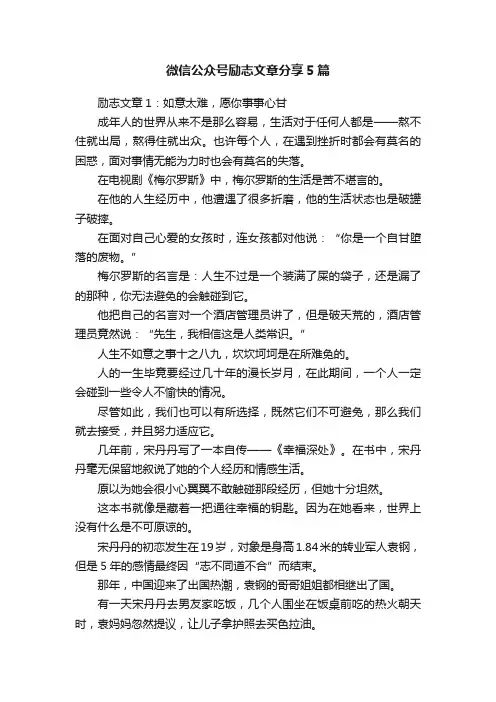 微信公众号励志文章分享5篇

励志文章1：如意太难，愿你事事心甘

成年人的世界从来不是那么容易，生活对于任何人都是——熬不住就出局，熬得住就出众。也许每个人，在遇到挫折时都会有莫名的困惑，面对事情无能为力时也会有莫名的失落。

在电视剧《梅尔罗斯》中，梅尔罗斯的生活是苦不堪言的。

在他的人生经历中，他遭遇了很多折磨，他的生活状态也是破罐子破摔。

在面对自己心爱的女孩时，连女孩都对他说：“你是一个自甘堕落的废物。”

梅尔罗斯的名言是：人生不过是一个装满了屎的袋子，还是漏了的那种，你无法避免的会触碰到它。

他把自己的名言对一个酒店管理员讲了，但是破天荒的，酒店管理员竟然说：“先生，我相信这是人类常识。”

人生不如意之事十之八九，坎坎坷坷是在所难免的。

人的一生毕竟要经过几十年的漫长岁月，在此期间，一个人一定会碰到一些令人不愉快的情况。

尽管如此，我们也可以有所选择，既然它们不可避免，那么我们就去接受，并且努力适应它。

几年前，宋丹丹写了一本自传——《幸福深处》。在书中，宋丹丹毫无保留地叙说了她的个人经历和情感生活。

原以为她会很小心翼翼不敢触碰那段经历，但她十分坦然。

这本书就像是藏着一把通往幸福的钥匙。因为在她看来，世界上没有什么是不可原谅的。

宋丹丹的初恋发生在19岁，对象是身高1.84米的转业军人袁钢，但是5年的感情最终因“志不同道不合”而结束。

那年，中国迎来了出国热潮，袁钢的哥哥姐姐都相继出了国。

有一天宋丹丹去男友家吃饭，几个人围坐在饭桌前吃的热火朝天时，袁妈妈忽然提议，让儿子拿护照去买色拉油。